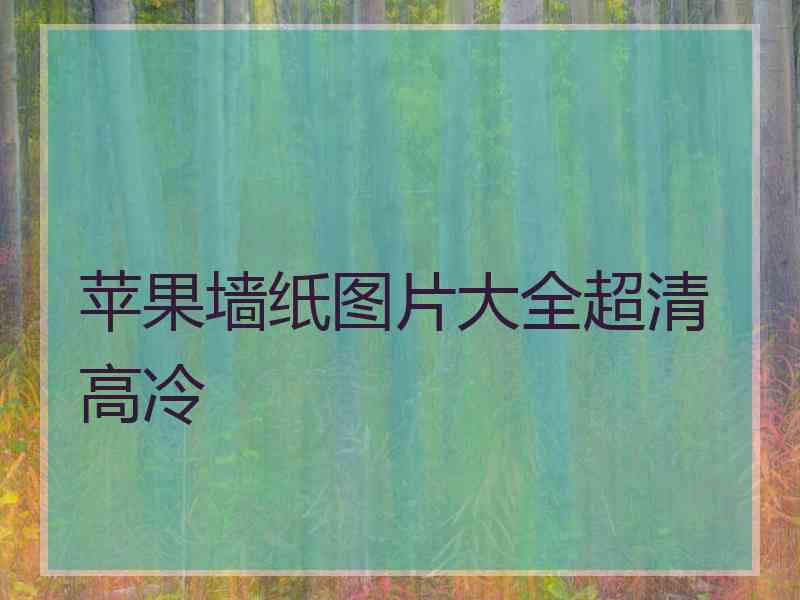 苹果墙纸图片大全超清高冷